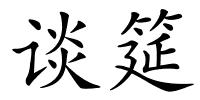 谈筵